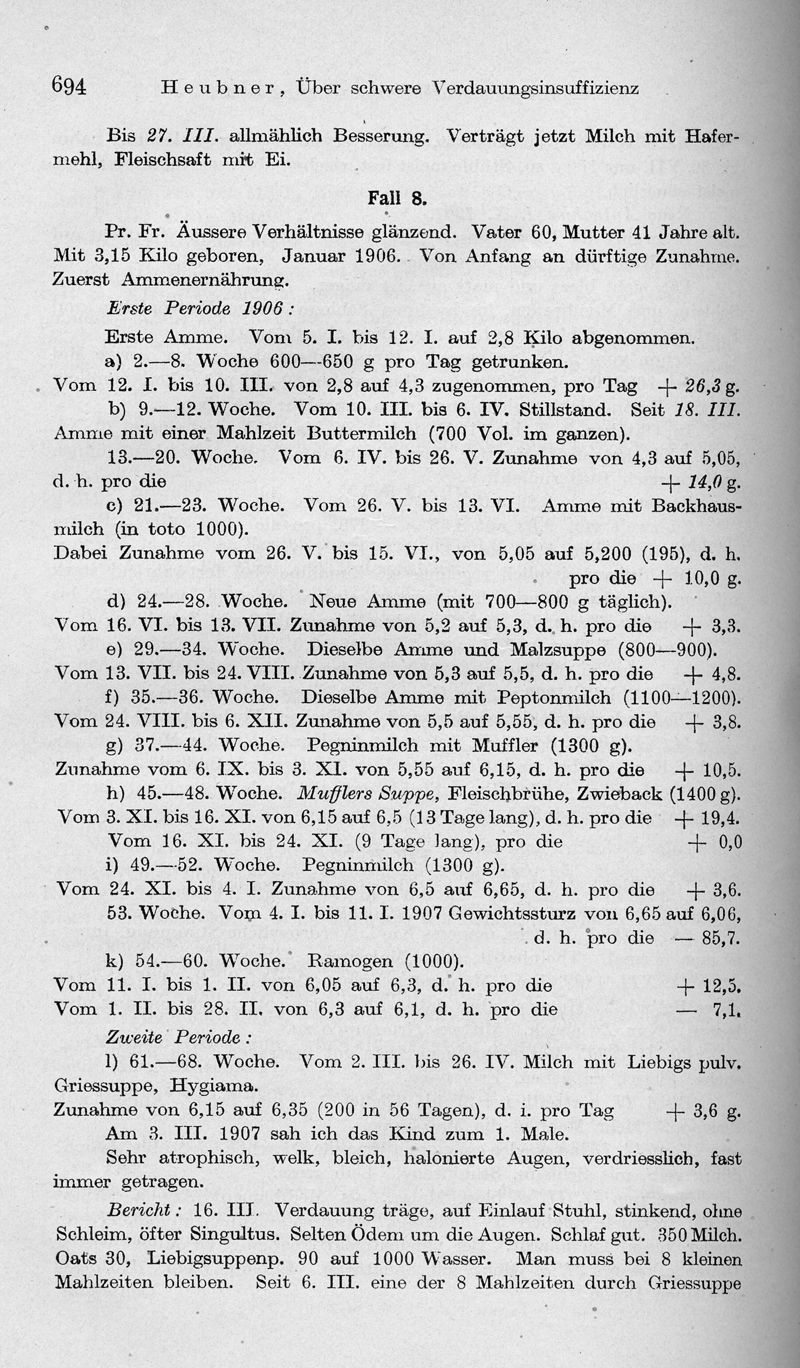 694 Heubner, Über schwere Verdauungsinsuffizienz

Bis 27. III. allmählich Besserung. Verträgt jetzt Milch mit Hafermehl, Fleischsaft mit Ei.

Fall 8.

Pr. Fr. Äussere Verhältnisse glänzend. Vater 60, Mutter 41 Jahre alt. Mit 3,15 Kilo geboren, Januar 1906. Von Anfang an dürftige Zunahme. Zuerst Ammenernährung.

Erste Periode 1906:

Erste Amme. Vom 5. I. bis 12. I. auf 2,8 Kilo abgenommen.

a) 2.—8. Woche 600—650 g pro Tag getrunken.

Vom 12. I. bis 10. III. von 2,8 auf 4,3 zugenommen, pro Tag + 26,3 g.

b) 9.—12. Woche. Vom 10. III. bis 6. IV. Stillstand. Seit 18. III. Amme mit einer Mahlzeit Buttermilch (700 Vol. im ganzen).

13.—20. Woche. Vom 6. IV. bis 26. V. Zunahme von 4,3 auf 5,05, d. h. pro die + 14,0 g.

c) 21.—23. Woche. Vom 26. V. bis 13. VI. Amme mit Backhausmilch (in toto 1000).

Dabei Zunahme vom 26. V. bis 15. VI., von 5,05 auf 5,200 (195), d. h. pro die + 10,0 g.

d) 24.—28. Woche. Neue Amme (mit 700—800 g täglich).

Vom 16. VI. bis 13. VII. Zunahme von 5,2 auf 5,3, d. h. pro die + 3,3.

e) 29.—34. Woche. Dieselbe Amme und Malzsuppe (800—900).

Vom 13. VII. bis 24. VIII. Zunahme von 5,3 auf 5,5, d. h. pro die + 4,8.

f) 35.—36. Woche. Dieselbe Amme mit Peptonmilch (1100—1200).

Vom 24. VIII. bis 6. XII. Zunahme von 5,5 auf 5,55, d. h. pro die + 3,8.

g) 37.—44. Woche. Pegninmilch mit Muffler (1300 g).

Zunahme vom 6. IX. bis 3. XI. von 5,55 auf 6,15, d. h. pro die + 10,5.

h) 45.—48. Woche. Mufflers Suppe, Fleischbrühe, Zwieback (1400 g).

Vom 3. XI. bis 16. XI. von 6,15 auf 6,5 (13 Tage lang), d. h. pro die + 19,4.

Vom 16. XI. bis 24. XI. (9 Tage lang), pro die + 0,0

i) 49.—52. Woche. Pegninmilch (1300 g).

Vom 24. XI. bis 4. I. Zunahme von 6,5 auf 6,65, d. h. pro die + 3,6.

53. Woche. Vom 4. I. bis 11. I. 1907 Gewichtssturz von 6,65 auf 6,06, d. h. pro die — 85,7.

k) 54.—60. Woche. Ramogen (1000).

Vom 11. I. bis 1. II. von 6,05 auf 6,3, d. h. pro die + 12,5.

Vom 1. II. bis 28. II. von 6,3 auf 6,1, d. h. pro die — 7,1.

Zweite Periode:

l) 61.—68. Woche. Vom 2. III. bis 26. IV. Milch mit Liebigs pulv. Griessuppe, Hygiama.

Zunahme von 6,15 auf 6,35 (200 in 56 Tagen), d. i. pro Tag + 3,6 g.

Am 3. III. 1907 sah ich das Kind zum 1. Male.

Sehr atrophisch, welk, bleich, halonierte Augen, verdriesslich, fast immer getragen.

Bericht: 16. III. Verdauung träge, auf Einlauf Stuhl, stinkend, ohne Schleim, öfter Singultus. Selten Ödem um die Augen. Schlaf gut. 350 Milch. Oats 30, Liebigsuppenp. 90 auf 1000 Wasser. Man muss bei 8 kleinen Mahlzeiten bleiben. Seit 6. III. eine der 8 Mahlzeiten durch Griessuppe